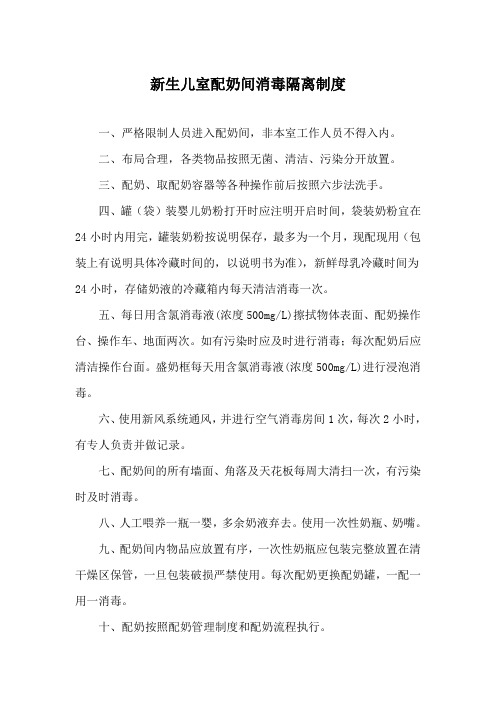 新生儿室配奶间消毒隔离制度

一、严格限制人员进入配奶间，非本室工作人员不得入内。

二、布局合理，各类物品按照无菌、清洁、污染分开放置。

三、配奶、取配奶容器等各种操作前后按照六步法洗手。

四、罐（袋）装婴儿奶粉打开时应注明开启时间，袋装奶粉宜在24小时内用完，罐装奶粉按说明保存，最多为一个月，现配现用（包装上有说明具体冷藏时间的，以说明书为准），新鲜母乳冷藏时间为24小时，存储奶液的冷藏箱内每天清洁消毒一次。

五、每日用含氯消毒液(浓度500mg/L)擦拭物体表面、配奶操作台、操作车、地面两次。如有污染时应及时进行消毒；每次配奶后应清洁操作台面。盛奶框每天用含氯消毒液(浓度500mg/L)进行浸泡消毒。

六、使用新风系统通风，并进行空气消毒房间1次，每次2小时，有专人负责并做记录。

七、配奶间的所有墙面、角落及天花板每周大清扫一次，有污染时及时消毒。

八、人工喂养一瓶一婴，多余奶液弃去。使用一次性奶瓶、奶嘴。

九、配奶间内物品应放置有序，一次性奶瓶应包装完整放置在清干燥区保管，一旦包装破损严禁使用。每次配奶更换配奶罐，一配一用一消毒。

十、配奶按照配奶管理制度和配奶流程执行。